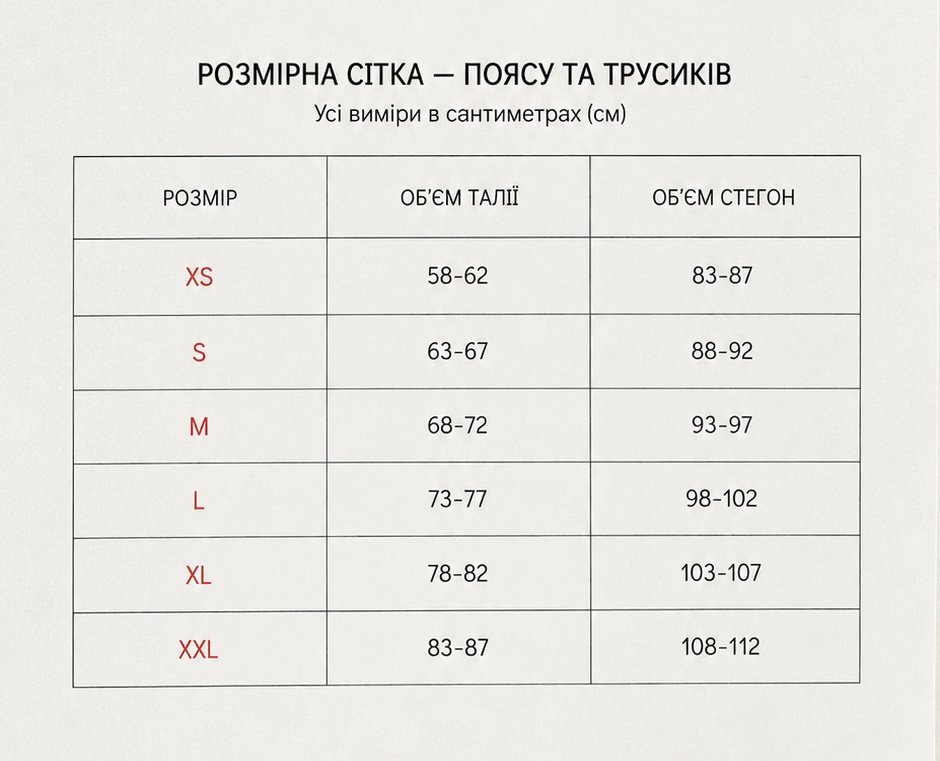 РОЗМІРНА СІТКА — ПОЯСУ ТА ТРУСИКІВ
Усі виміри в сантиметрах (см)

| РОЗМІР | ОБ'ЄМ ТАЛІЇ | ОБ'ЄМ СТЕГОН |
|---|---|---|
| XS | 58-62 | 83-87 |
| S | 63-67 | 88-92 |
| M | 68-72 | 93-97 |
| L | 73-77 | 98-102 |
| XL | 78-82 | 103-107 |
| XXL | 83-87 | 108-112 |